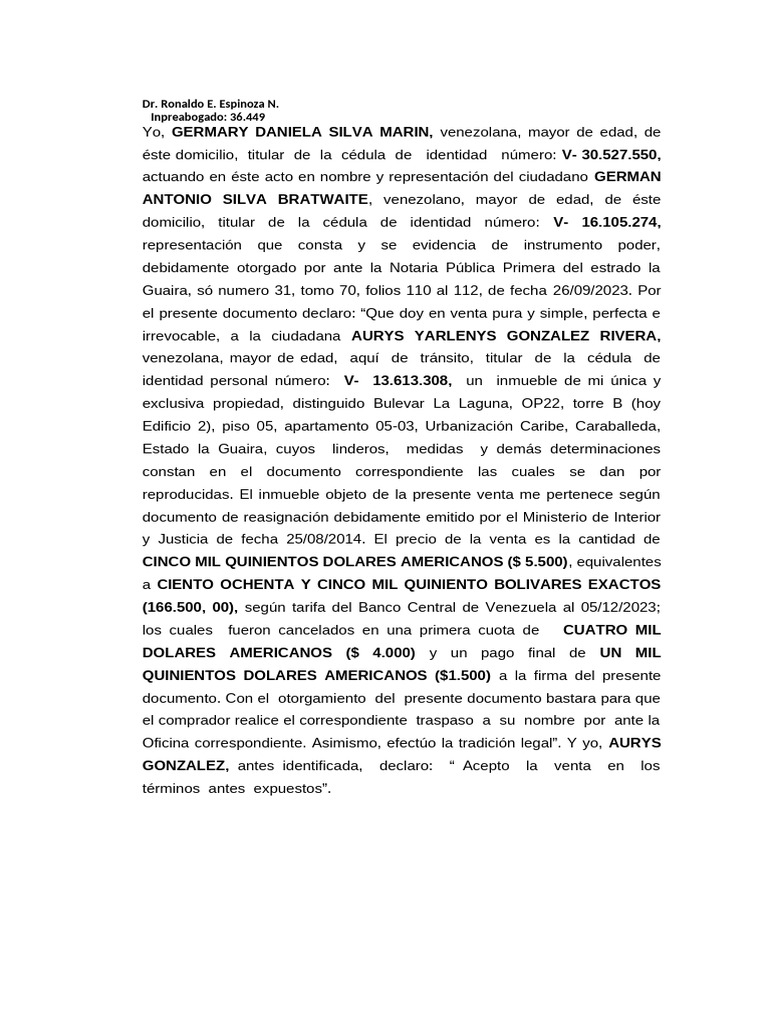 Dr. Ronaldo E. Espinoza N.
Inpreabogado: 36.449

Yo, GERMARY DANIELA SILVA MARIN, venezolana, mayor de edad, de éste domicilio, titular de la cédula de identidad número: V- 30.527.550, actuando en éste acto en nombre y representación del ciudadano GERMAN ANTONIO SILVA BRATWAITE, venezolano, mayor de edad, de éste domicilio, titular de la cédula de identidad número: V- 16.105.274, representación que consta y se evidencia de instrumento poder, debidamente otorgado por ante la Notaria Pública Primera del estrado la Guaira, só numero 31, tomo 70, folios 110 al 112, de fecha 26/09/2023. Por el presente documento declaro: "Que doy en venta pura y simple, perfecta e irrevocable, a la ciudadana AURYS YARLENYS GONZALEZ RIVERA, venezolana, mayor de edad, aquí de tránsito, titular de la cédula de identidad personal número: V- 13.613.308, un inmueble de mi única y exclusiva propiedad, distinguido Bulevar La Laguna, OP22, torre B (hoy Edificio 2), piso 05, apartamento 05-03, Urbanización Caribe, Caraballeda, Estado la Guaira, cuyos linderos, medidas y demás determinaciones constan en el documento correspondiente las cuales se dan por reproducidas. El inmueble objeto de la presente venta me pertenece según documento de reasignación debidamente emitido por el Ministerio de Interior y Justicia de fecha 25/08/2014. El precio de la venta es la cantidad de CINCO MIL QUINIENTOS DOLARES AMERICANOS ($ 5.500), equivalentes a CIENTO OCHENTA Y CINCO MIL QUINIENTO BOLIVARES EXACTOS (166.500, 00), según tarifa del Banco Central de Venezuela al 05/12/2023; los cuales fueron cancelados en una primera cuota de CUATRO MIL DOLARES AMERICANOS ($ 4.000) y un pago final de UN MIL QUINIENTOS DOLARES AMERICANOS ($1.500) a la firma del presente documento. Con el otorgamiento del presente documento bastara para que el comprador realice el correspondiente traspaso a su nombre por ante la Oficina correspondiente. Asimismo, efectúo la tradición legal". Y yo, AURYS GONZALEZ, antes identificada, declaro: " Acepto la venta en los términos antes expuestos".